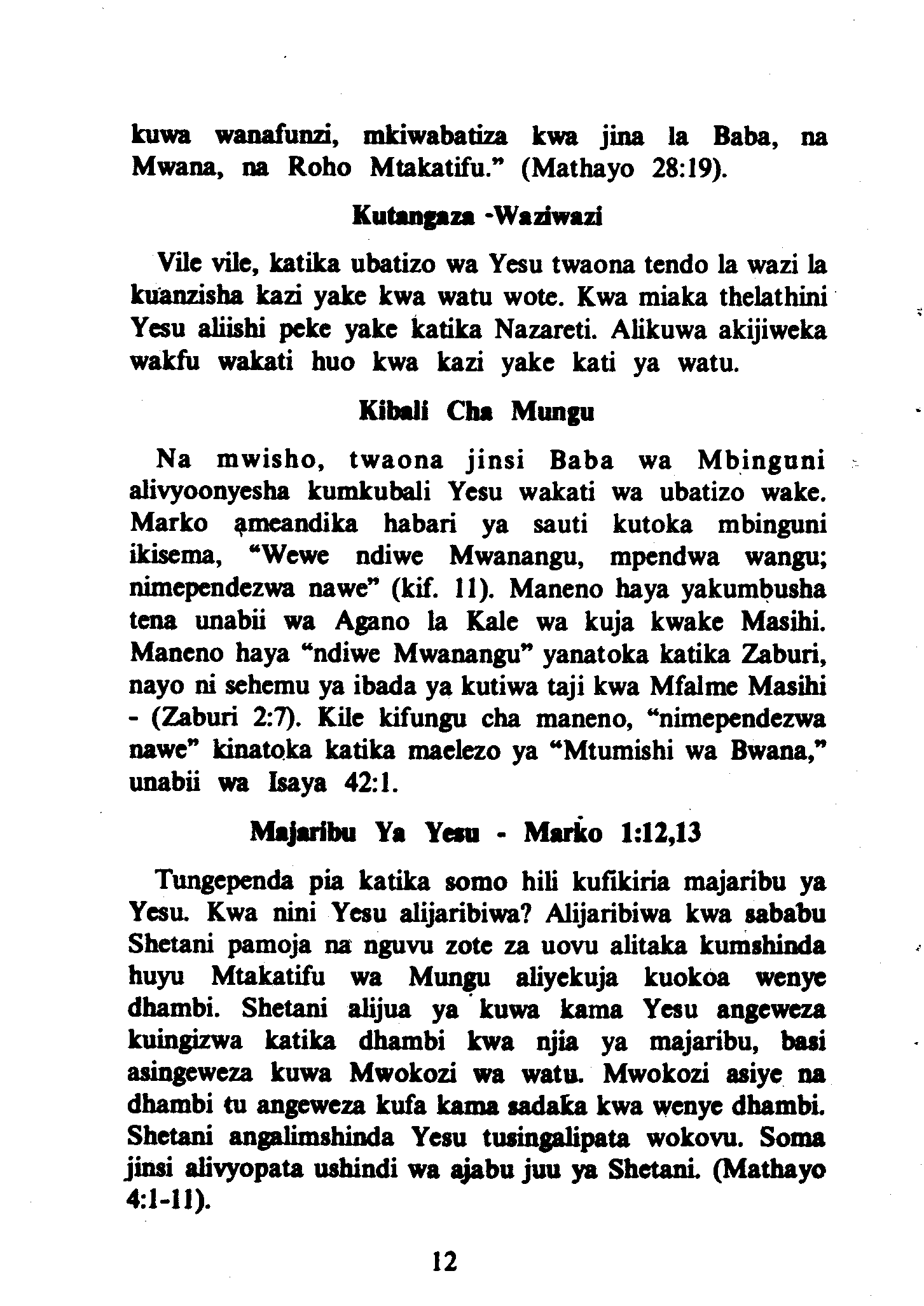 kuwa wanafunzi, mkiwabatiza kwa jina la Baba, na Mwana, na Roho Mtakatifu." (Mathayo 28:19).

Kutangaza -Waziwazi

Vile vile, katika ubatizo wa Yesu twaona tendo la wazi la kuanzisha kazi yake kwa watu wote. Kwa miaka thelathini Yesu aliishi peke yake katika Nazareti. Alikuwa akijiweka wakfu wakati huo kwa kazi yake kati ya watu.

Kibali Cha Mungu

Na mwisho, twaona jinsi Baba wa Mbinguni alivyoonyesha kumkubali Yesu wakati wa ubatizo wake. Marko ameandika habari ya sauti kutoka mbinguni ikisema, "Wewe ndiwe Mwanangu, mpendwa wangu; nimependezwa nawe" (kif. 11). Maneno haya yakumbusha tena unabii wa Agano la Kale wa kuja kwake Masihi. Maneno haya "ndiwe Mwanangu" yanatoka katika Zaburi, nayo ni sehemu ya ibada ya kutiwa taji kwa Mfalme Masihi - (Zaburi 2:7). Kile kifungu cha maneno, "nimependezwa nawe" kinatoka katika maelezo ya "Mtumishi wa Bwana," unabii wa Isaya 42:1.

Majaribu Ya Yesu - Marko 1:12,13

Tungependa pia katika somo hili kufikiria majaribu ya Yesu. Kwa nini Yesu alijaribiwa? Alijaribiwa kwa sababu Shetani pamoja na nguvu zote za uovu alitaka kumshinda huyu Mtakatifu wa Mungu aliyekuja kuokoa wenye dhambi. Shetani alijua ya kuwa kama Yesu angeweza kuingizwa katika dhambi kwa njia ya majaribu, basi asingeweza kuwa Mwokozi wa watu. Mwokozi asiye na dhambi tu angeweza kufa kama sadaka kwa wenye dhambi. Shetani angalimshinda Yesu tusingalipata wokovu. Soma jinsi alivyopata ushindi wa ajabu juu ya Shetani. (Mathayo 4:1-11).

12